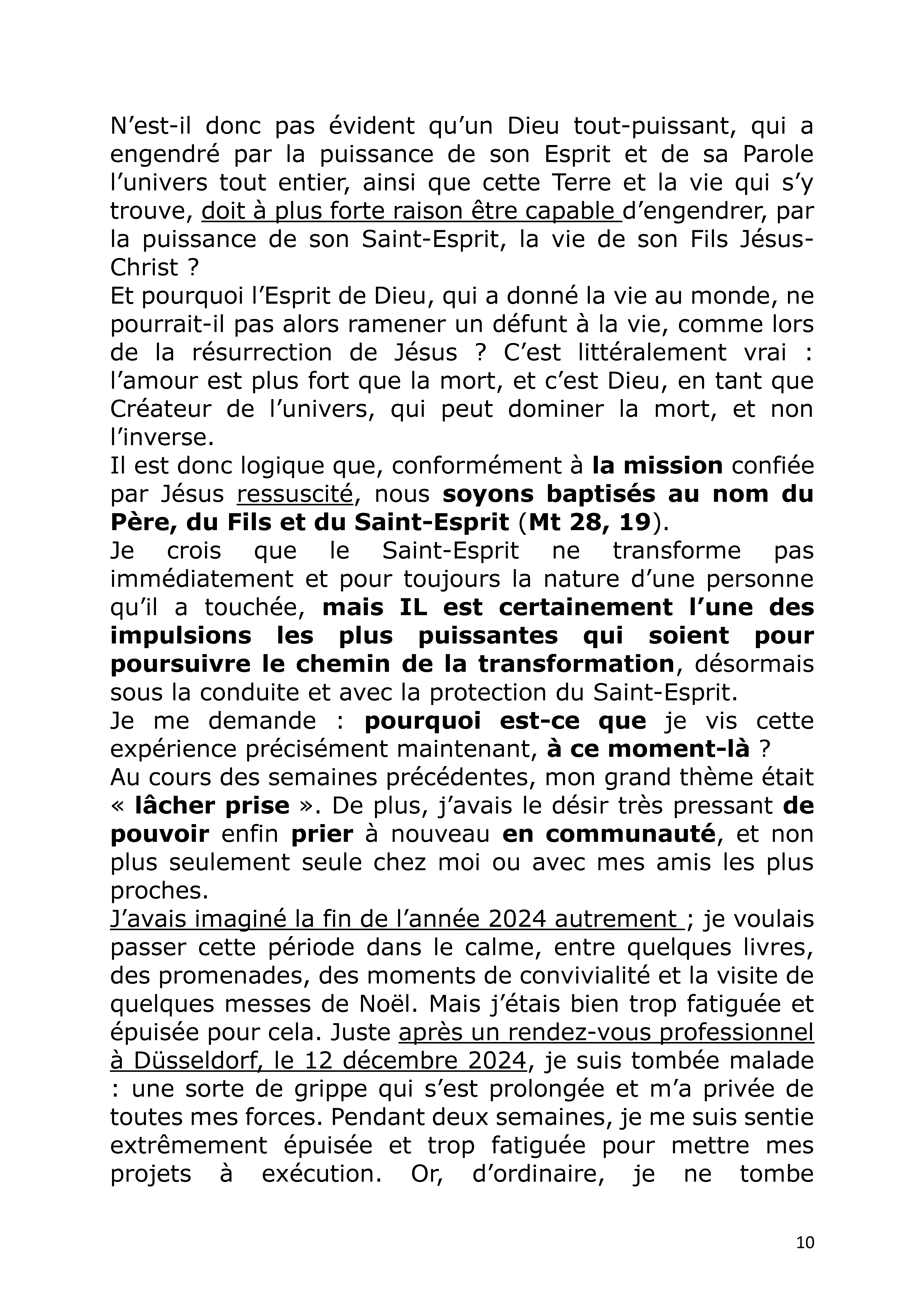 N'est-il donc pas évident qu'un Dieu tout-puissant, qui a engendré par la puissance de son Esprit et de sa Parole l'univers tout entier, ainsi que cette Terre et la vie qui s'y trouve, doit à plus forte raison être capable d'engendrer, par la puissance de son Saint-Esprit, la vie de son Fils Jésus-Christ ?

Et pourquoi l'Esprit de Dieu, qui a donné la vie au monde, ne pourrait-il pas alors ramener un défunt à la vie, comme lors de la résurrection de Jésus ? C'est littéralement vrai : l'amour est plus fort que la mort, et c'est Dieu, en tant que Créateur de l'univers, qui peut dominer la mort, et non l'inverse.

Il est donc logique que, conformément à la mission confiée par Jésus ressuscité, nous soyons baptisés au nom du Père, du Fils et du Saint-Esprit (Mt 28, 19).

Je crois que le Saint-Esprit ne transforme pas immédiatement et pour toujours la nature d'une personne qu'il a touchée, mais IL est certainement l'une des impulsions les plus puissantes qui soient pour poursuivre le chemin de la transformation, désormais sous la conduite et avec la protection du Saint-Esprit.

Je me demande : pourquoi est-ce que je vis cette expérience précisément maintenant, à ce moment-là ?

Au cours des semaines précédentes, mon grand thème était « lâcher prise ». De plus, j'avais le désir très pressant de pouvoir enfin prier à nouveau en communauté, et non plus seulement seule chez moi ou avec mes amis les plus proches.

J'avais imaginé la fin de l'année 2024 autrement ; je voulais passer cette période dans le calme, entre quelques livres, des promenades, des moments de convivialité et la visite de quelques messes de Noël. Mais j'étais bien trop fatiguée et épuisée pour cela. Juste après un rendez-vous professionnel à Düsseldorf, le 12 décembre 2024, je suis tombée malade : une sorte de grippe qui s'est prolongée et m'a privée de toutes mes forces. Pendant deux semaines, je me suis sentie extrêmement épuisée et trop fatiguée pour mettre mes projets à exécution. Or, d'ordinaire, je ne tombe

10